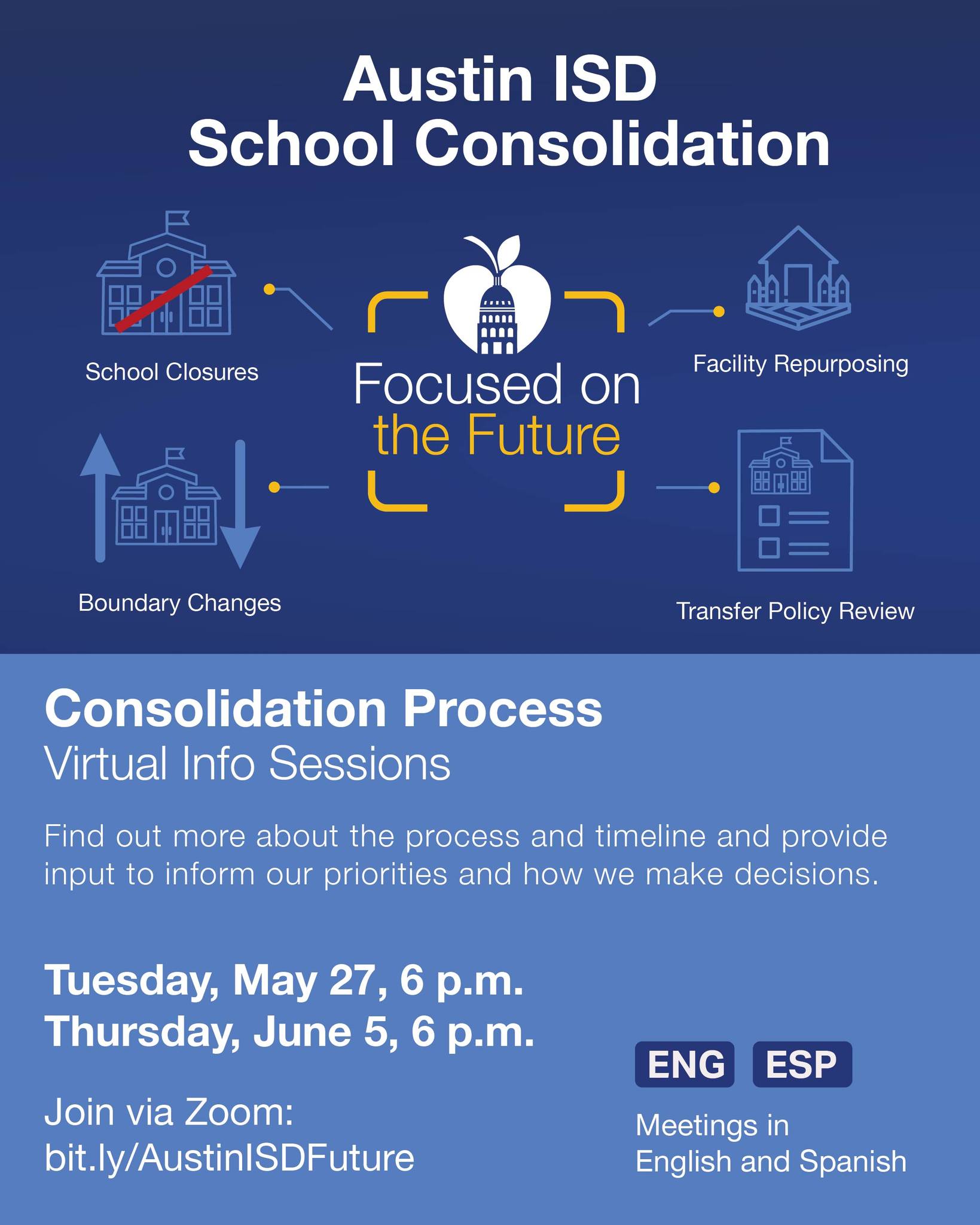 Austin ISD
School Consolidation

School Closures

Focused on
the Future

Facility Repurposing

Boundary Changes

Transfer Policy Review

Consolidation Process
Virtual Info Sessions

Find out more about the process and timeline and provide input to inform our priorities and how we make decisions.

Tuesday, May 27, 6 p.m.
Thursday, June 5, 6 p.m.

Join via Zoom:
bit.ly/AustinISDFuture

ENG ESP

Meetings in
English and Spanish